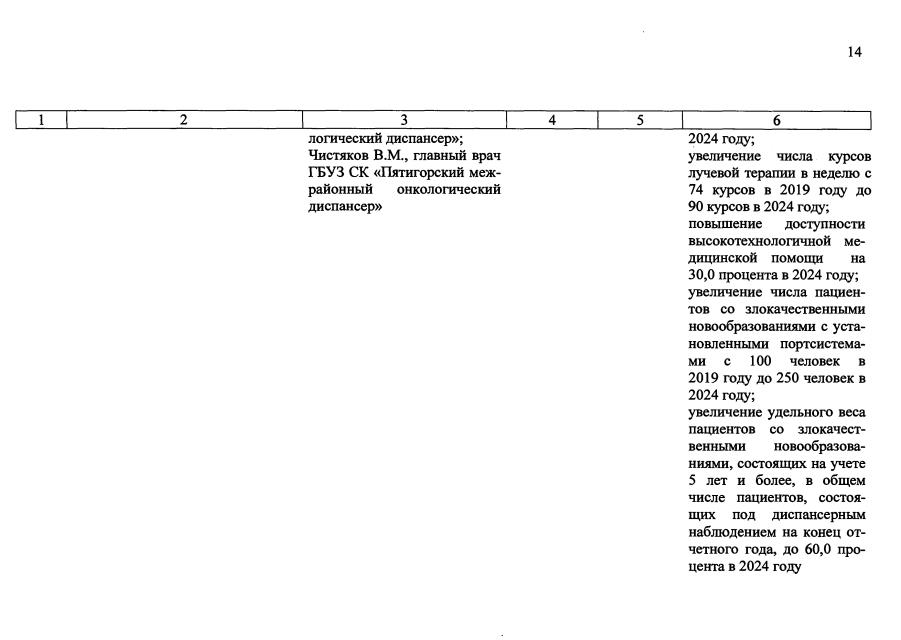 14

| 1 | 2 | 3 | 4 | 5 | 6 |
|---|---|---|---|---|---|
|  |  | логический диспансер»; Чистяков В.М., главный врач ГБУЗ СК «Пятигорский межрайонный онкологический диспансер» |  |  | 2024 году; увеличение числа курсов лучевой терапии в неделю с 74 курсов в 2019 году до 90 курсов в 2024 году; повышение доступности высокотехнологичной медицинской помощи на 30,0 процента в 2024 году; увеличение числа пациентов со злокачественными новообразованиями с установленными портсистемами с 100 человек в 2019 году до 250 человек в 2024 году; увеличение удельного веса пациентов со злокачественными новообразованиями, состоящих на учете 5 лет и более, в общем числе пациентов, состоящих под диспансерным наблюдением на конец отчетного года, до 60,0 процента в 2024 году |